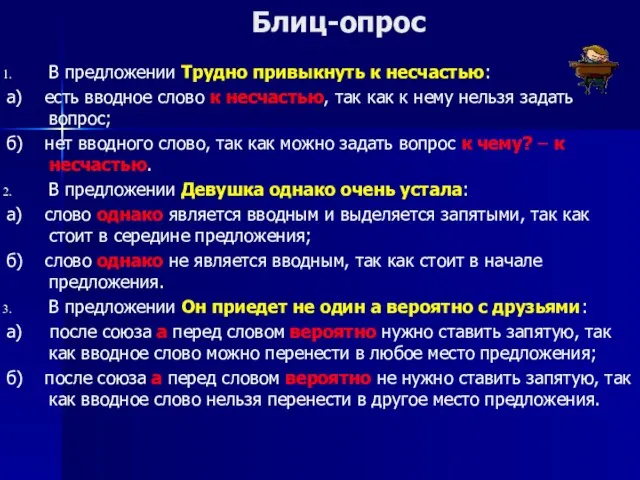 Блиц-опрос

1. В предложении Трудно привыкнуть к несчастью:

а) есть вводное слово к несчастью, так как к нему нельзя задать вопрос;

б) нет вводного слово, так как можно задать вопрос к чему? – к несчастью.

2. В предложении Девушка однако очень устала:

а) слово однако является вводным и выделяется запятыми, так как стоит в середине предложения;

б) слово однако не является вводным, так как стоит в начале предложения.

3. В предложении Он приедет не один а вероятно с друзьями:

а) после союза а перед словом вероятно нужно ставить запятую, так как вводное слово можно перенести в любое место предложения;

б) после союза а перед словом вероятно не нужно ставить запятую, так как вводное слово нельзя перенести в другое место предложения.